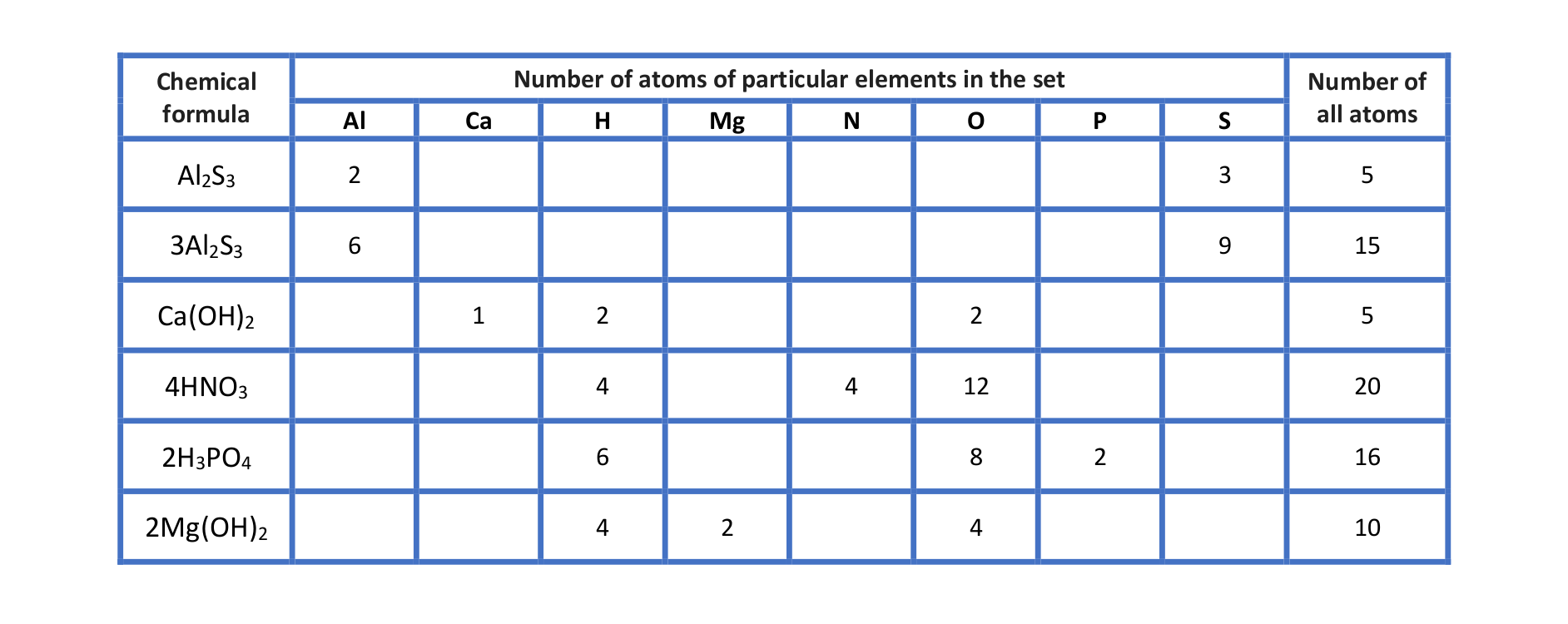 | Chemical formula | Number of atoms of particular elements in the set | | | | | | | | Number of all atoms |
|---|---|---|---|---|---|---|---|---|---|
| | Al | Ca | H | Mg | N | O | P | S | |
| $Al_2S_3$ | 2 | | | | | | | 3 | 5 |
| $3Al_2S_3$ | 6 | | | | | | | 9 | 15 |
| $Ca(OH)_2$ | | 1 | 2 | | | 2 | | | 5 |
| $4HNO_3$ | | | 4 | | 4 | 12 | | | 20 |
| $2H_3PO_4$ | | | 6 | | | 8 | 2 | | 16 |
| $2Mg(OH)_2$ | | | 4 | 2 | | 4 | | | 10 |